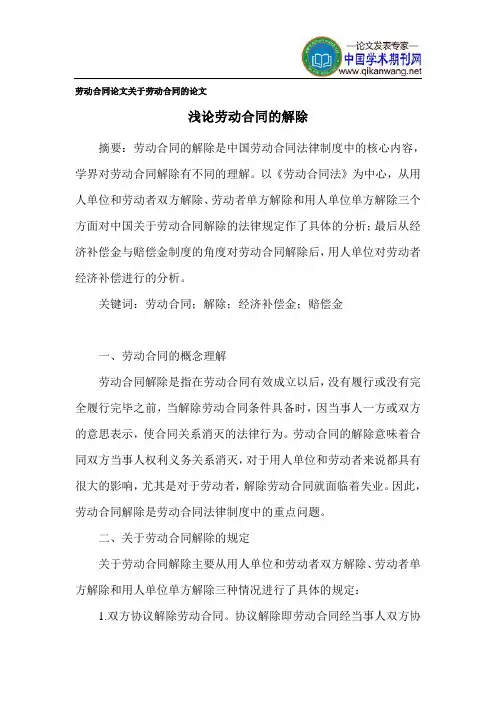 —论文发表专家—
中国学术期刊网
www.qikanwang.net

劳动合同论文关于劳动合同的论文

浅论劳动合同的解除

摘要：劳动合同的解除是中国劳动合同法律制度中的核心内容，学界对劳动合同解除有不同的理解。以《劳动合同法》为中心，从用人单位和劳动者双方解除、劳动者单方解除和用人单位单方解除三个方面对中国关于劳动合同解除的法律规定作了具体的分析；最后从经济补偿金与赔偿金制度的角度对劳动合同解除后，用人单位对劳动者经济补偿进行的分析。

关键词：劳动合同；解除；经济补偿金；赔偿金

一、劳动合同的概念理解

劳动合同解除是指在劳动合同有效成立以后，没有履行或没有完全履行完毕之前，当解除劳动合同条件具备时，因当事人一方或双方的意思表示，使合同关系消灭的法律行为。劳动合同的解除意味着合同双方当事人权利义务关系消灭，对于用人单位和劳动者来说都具有很大的影响，尤其是对于劳动者，解除劳动合同就面临着失业。因此，劳动合同解除是劳动合同法律制度中的重点问题。

二、关于劳动合同解除的规定

关于劳动合同解除主要从用人单位和劳动者双方解除、劳动者单方解除和用人单位单方解除三种情况进行了具体的规定：

1.双方协议解除劳动合同。协议解除即劳动合同经当事人双方协